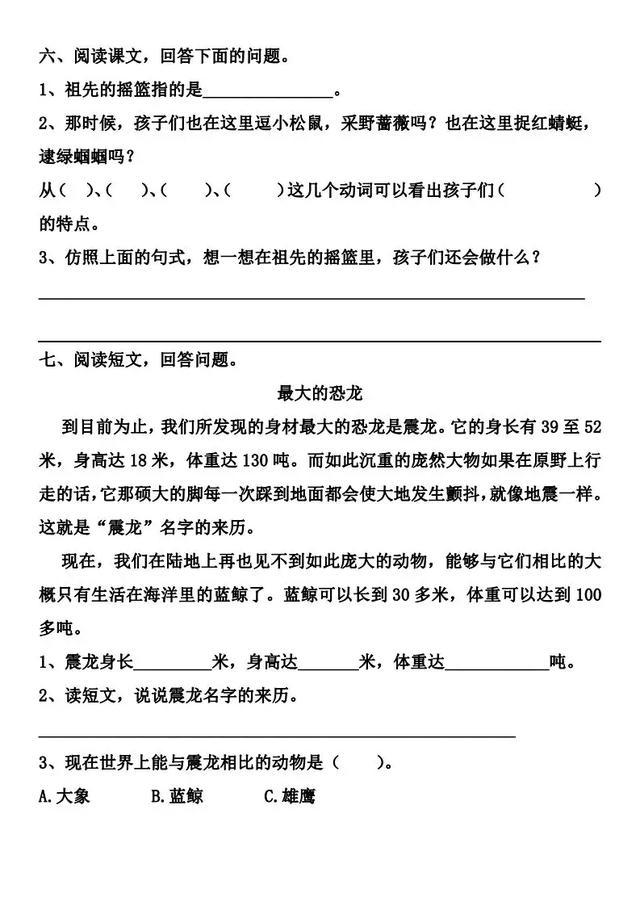 六、阅读课文，回答下面的问题。

1、祖先的摇篮指的是____。

2、那时候，孩子们也在这里逗小松鼠，采野蔷薇吗？也在这里捉红蜻蜓，逮绿蝈蝈吗？

从（ ）、（ ）、（ ）、（ ）这几个动词可以看出孩子们（ ）的特点。

3、仿照上面的句式，想一想在祖先的摇篮里，孩子们还会做什么？

____

____

七、阅读短文，回答问题。

最大的恐龙

到目前为止，我们所发现的身材最大的恐龙是震龙。它的身长有39至52米，身高达18米，体重达130吨。而如此沉重的庞然大物如果在原野上行走的话，它那硕大的脚每一次踩到地面都会使大地发生颤抖，就像地震一样。这就是“震龙”名字的来历。

现在，我们在陆地上再也见不到如此庞大的动物，能够与它们相比的大概只有生活在海洋里的蓝鲸了。蓝鲸可以长到30多米，体重可以达到100多吨。

1、震龙身长____米，身高达____米，体重达____吨。

2、读短文，说说震龙名字的来历。

____

3、现在世界上能与震龙相比的动物是（ ）。

A.大象 B.蓝鲸 C.雄鹰